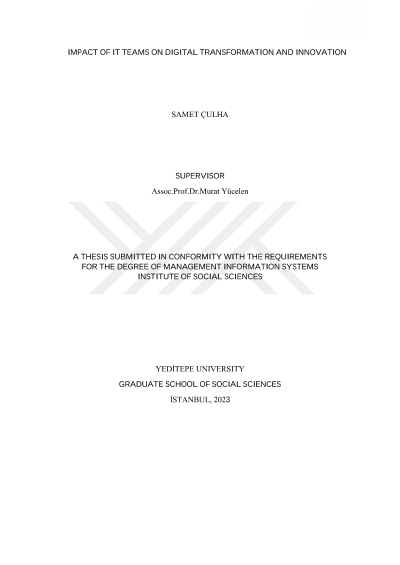 IMPACT OF IT TEAMS ON DIGITAL TRANSFORMATION AND INNOVATION

SAMET ÇULHA

SUPERVISOR

Assoc.Prof.Dr.Murat Yücelen

A THESIS SUBMITTED IN CONFORMITY WITH THE REQUIREMENTS FOR THE DEGREE OF MANAGEMENT INFORMATION SYSTEMS INSTITUTE OF SOCIAL SCIENCES

YEDİTEPE UNIVERSITY

GRADUATE SCHOOL OF SOCIAL SCIENCES

İSTANBUL, 2023